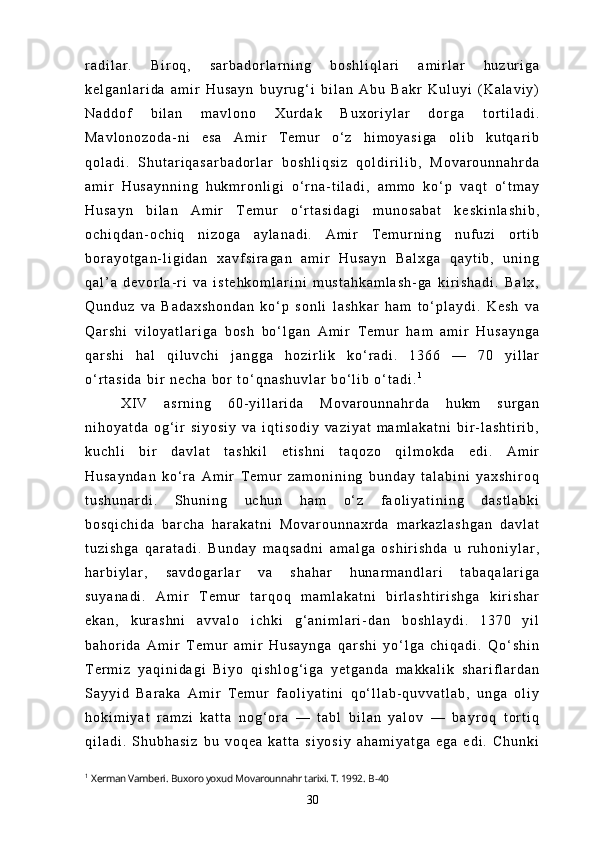 radilar. Biroq, sarbadorlarning boshliqlari amirlar huzuriga kelganlarida amir Husayn buyrug‘i bilan Abu Bakr Kuluyi (Kalaviy) Naddof bilan mavlono Xurdak Buxoriylar dorga tortiladi. Mavlonozoda-ni esa Amir Temur o‘z himoyasiga olib kutqarib qoladi. Shutariqasarbadorlar boshliqsiz qoldirilib, Movarounnahrda amir Husaynning hukmronligi o‘rna-tiladi, ammo ko‘p vaqt o‘tmay Husayn bilan Amir Temur o‘rtasidagi munosabat keskinlashib, ochiqdan-ochiq nizoga aylanadi. Amir Temurning nufuzi ortib borayotgan-ligidan xavfsiragan amir Husayn Balxga qaytib, uning qal’a devorla-ri va istehkomlarini mustahkamlash-ga kirishadi. Balx, Qunduz va Badaxshondan ko‘p sonli lashkar ham to‘playdi. Kesh va Qarshi viloyatlariga bosh bo‘lgan Amir Temur ham amir Husaynga qarshi hal qiluvchi jangga hozirlik ko‘radi. 1366 — 70 yillar o‘rtasida bir necha bor to‘qnashuvlar bo‘lib o‘tadi.$^1$

XIV asrning 60-yillarida Movarounnahrda hukm surgan nihoyatda og‘ir siyosiy va iqtisodiy vaziyat mamlakatni bir-lashtirib, kuchli bir davlat tashkil etishni taqozo qilmokda edi. Amir Husayndan ko‘ra Amir Temur zamonining bunday talabini yaxshiroq tushunardi. Shuning uchun ham o‘z faoliyatining dastlabki bosqichida barcha harakatni Movarounnaxrda markazlashgan davlat tuzishga qaratadi. Bunday maqsadni amalga oshirishda u ruhoniylar, harbiylar, savdogarlar va shahar hunarmandlari tabaqalariga suyanadi. Amir Temur tarqoq mamlakatni birlashtirishga kirishar ekan, kurashni avvalo ichki g‘animlari-dan boshlaydi. 1370 yil bahorida Amir Temur amir Husaynga qarshi yo‘lga chiqadi. Qo‘shin Termiz yaqinidagi Biyo qishlog‘iga yetganda makkalik shariflardan Sayyid Baraka Amir Temur faoliyatini qo‘llab-quvvatlab, unga oliy hokimiyat ramzi katta nog‘ora — tabl bilan yalov — bayroq tortiq qiladi. Shubhasiz bu voqea katta siyosiy ahamiyatga ega edi. Chunki

$^1$ Xerman Vamberi. Buxoro yoxud Movarounnahr tarixi. T. 1992. B-40

30